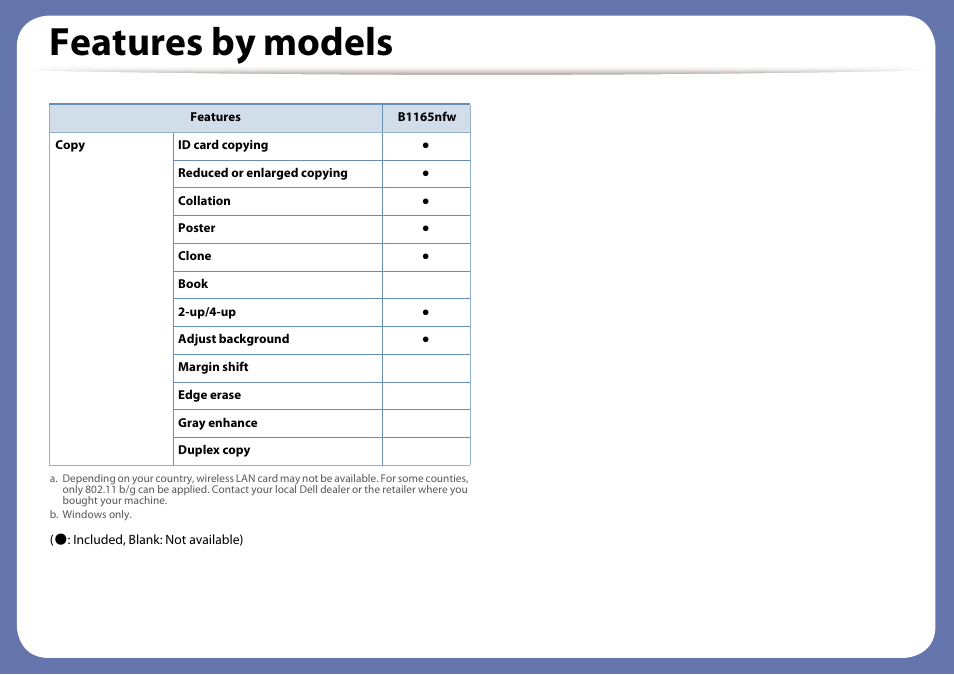 Features by models

| Features | | B1165nfw |
|---|---|---|
| Copy | ID card copying | ● |
| | Reduced or enlarged copying | ● |
| | Collation | ● |
| | Poster | ● |
| | Clone | ● |
| | Book | |
| | 2-up/4-up | ● |
| | Adjust background | ● |
| | Margin shift | |
| | Edge erase | |
| | Gray enhance | |
| | Duplex copy | |

a. Depending on your country, wireless LAN card may not be available. For some counties, only 802.11 b/g can be applied. Contact your local Dell dealer or the retailer where you bought your machine.

b. Windows only.

(●: Included, Blank: Not available)